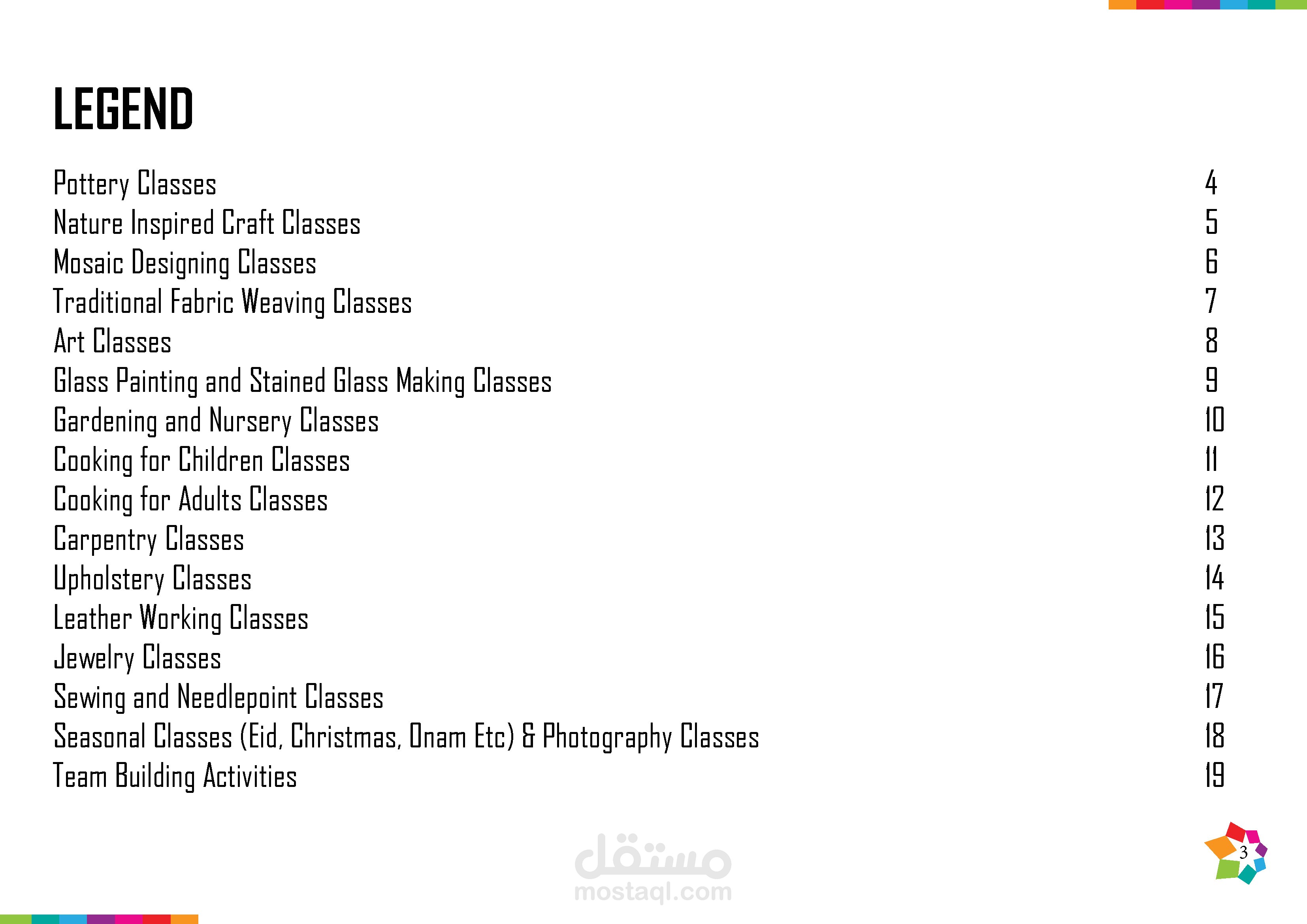 LEGEND

| | |
|---|---|
| Pottery Classes | 4 |
| Nature Inspired Craft Classes | 5 |
| Mosaic Designing Classes | 6 |
| Traditional Fabric Weaving Classes | 7 |
| Art Classes | 8 |
| Glass Painting and Stained Glass Making Classes | 9 |
| Gardening and Nursery Classes | 10 |
| Cooking for Children Classes | 11 |
| Cooking for Adults Classes | 12 |
| Carpentry Classes | 13 |
| Upholstery Classes | 14 |
| Leather Working Classes | 15 |
| Jewelry Classes | 16 |
| Sewing and Needlepoint Classes | 17 |
| Seasonal Classes (Eid, Christmas, Onam Etc) & Photography Classes | 18 |
| Team Building Activities | 19 |

مستقل
mostaql.com

3